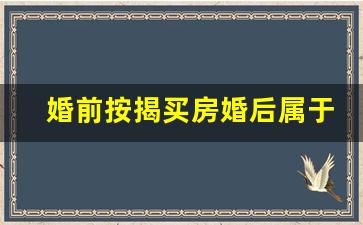 婚前按揭买房婚后属于